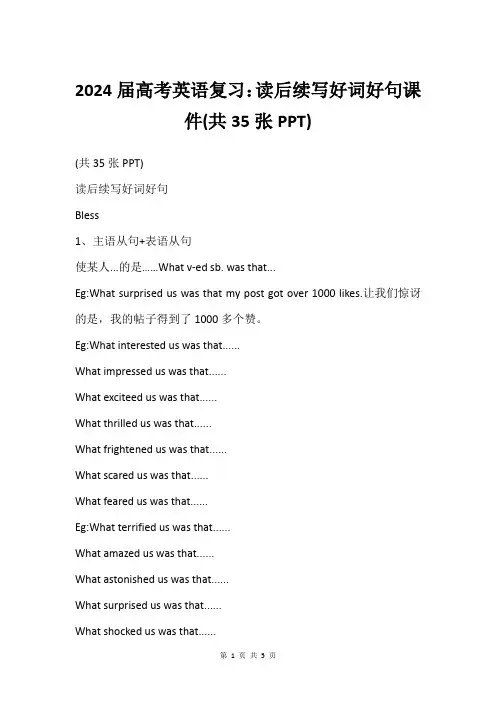 2024 届高考英语复习：读后续写好词好句课件(共 35 张 PPT)

(共 35 张 PPT)

读后续写好词好句

Bless

1、主语从句+表语从句

使某人...的是......What v-ed sb. was that...

Eg:What surprised us was that my post got over 1000 likes.让我们惊讶的是，我的帖子得到了 1000 多个赞。

Eg:What interested us was that......

What impressed us was that......

What exciteed us was that......

What thrilled us was that......

What frightened us was that......

What scared us was that......

What feared us was that......

Eg:What terrified us was that......

What amazed us was that......

What astonished us was that......

What surprised us was that......

What shocked us was that......

第 1 页 共 5 页